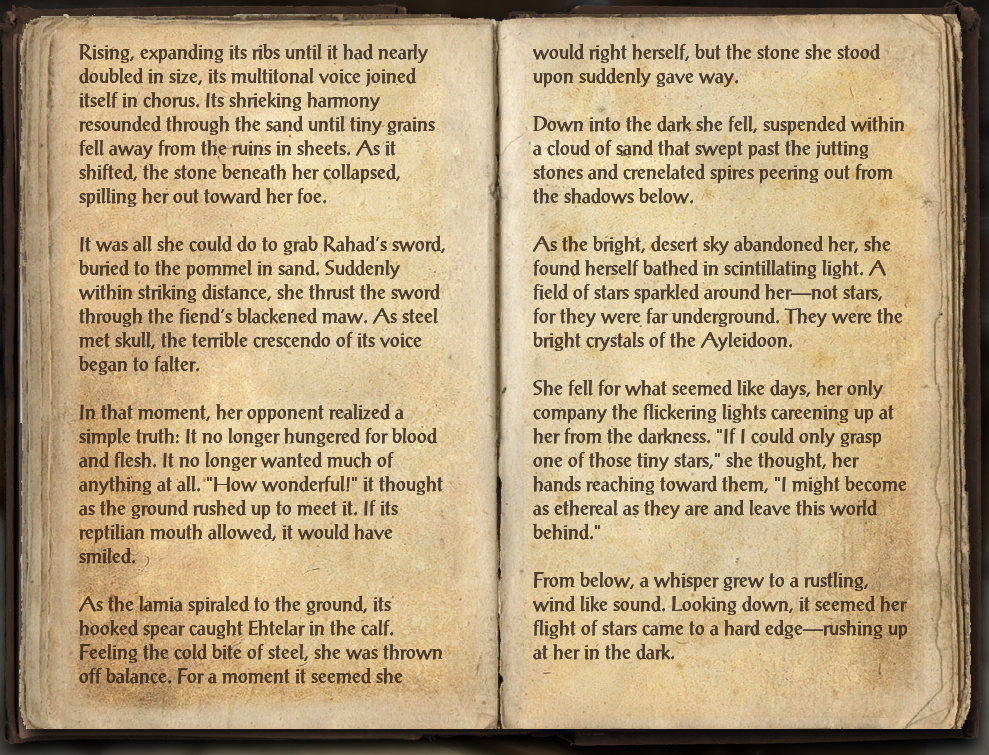 Rising, expanding its ribs until it had nearly doubled in size, its multitonal voice joined itself in chorus. Its shrieking harmony resounded through the sand until tiny grains fell away from the ruins in sheets. As it shifted, the stone beneath her collapsed, spilling her out toward her foe.

It was all she could do to grab Rahad's sword, buried to the pommel in sand. Suddenly within striking distance, she thrust the sword through the fiend's blackened maw. As steel met skull, the terrible crescendo of its voice began to falter.

In that moment, her opponent realized a simple truth: It no longer hungered for blood and flesh. It no longer wanted much of anything at all. "How wonderful!" it thought as the ground rushed up to meet it. If its reptilian mouth allowed, it would have smiled.

As the lamia spiraled to the ground, its hooked spear caught Ehtelar in the calf. Feeling the cold bite of steel, she was thrown off balance. For a moment it seemed she would right herself, but the stone she stood upon suddenly gave way.

Down into the dark she fell, suspended within a cloud of sand that swept past the jutting stones and crenelated spires peering out from the shadows below.

As the bright, desert sky abandoned her, she found herself bathed in scintillating light. A field of stars sparkled around her—not stars, for they were far underground. They were the bright crystals of the Ayleidoon.

She fell for what seemed like days, her only company the flickering lights careening up at her from the darkness. "If I could only grasp one of those tiny stars," she thought, her hands reaching toward them, "I might become as ethereal as they are and leave this world behind."

From below, a whisper grew to a rustling, wind like sound. Looking down, it seemed her flight of stars came to a hard edge—rushing up at her in the dark.